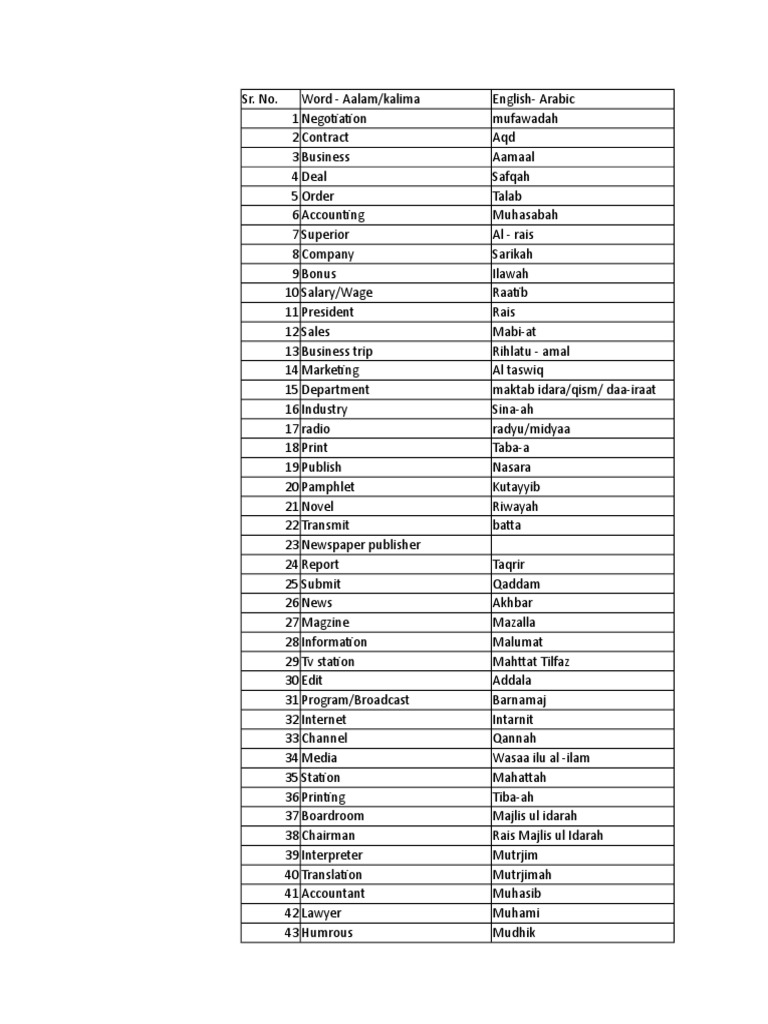 | Sr. No. | Word - Aalam/kalima | English- Arabic |
|---|---|---|
| 1 | Negotiation | mufawadah |
| 2 | Contract | Aqd |
| 3 | Business | Aamaal |
| 4 | Deal | Safqah |
| 5 | Order | Talab |
| 6 | Accounting | Muhasabah |
| 7 | Superior | Al - rais |
| 8 | Company | Sarikah |
| 9 | Bonus | Ilawah |
| 10 | Salary/Wage | Raatib |
| 11 | President | Rais |
| 12 | Sales | Mabi-at |
| 13 | Business trip | Rihlatu - amal |
| 14 | Marketing | Al taswiq |
| 15 | Department | maktab idara/qism/ daa-iraat |
| 16 | Industry | Sina-ah |
| 17 | radio | radyu/midyaa |
| 18 | Print | Taba-a |
| 19 | Publish | Nasara |
| 20 | Pamphlet | Kutayyib |
| 21 | Novel | Riwayah |
| 22 | Transmit | batta |
| 23 | Newspaper publisher | |
| 24 | Report | Taqrir |
| 25 | Submit | Qaddam |
| 26 | News | Akhbar |
| 27 | Magzine | Mazalla |
| 28 | Information | Malumat |
| 29 | Tv station | Mahttat Tilfaz |
| 30 | Edit | Addala |
| 31 | Program/Broadcast | Barnamaj |
| 32 | Internet | Intarnit |
| 33 | Channel | Qannah |
| 34 | Media | Wasaa ilu al -ilam |
| 35 | Station | Mahattah |
| 36 | Printing | Tiba-ah |
| 37 | Boardroom | Majlis ul idarah |
| 38 | Chairman | Rais Majlis ul Idarah |
| 39 | Interpreter | Mutrjim |
| 40 | Translation | Mutrjimah |
| 41 | Accountant | Muhasib |
| 42 | Lawyer | Muhami |
| 43 | Humrous | Mudhik |